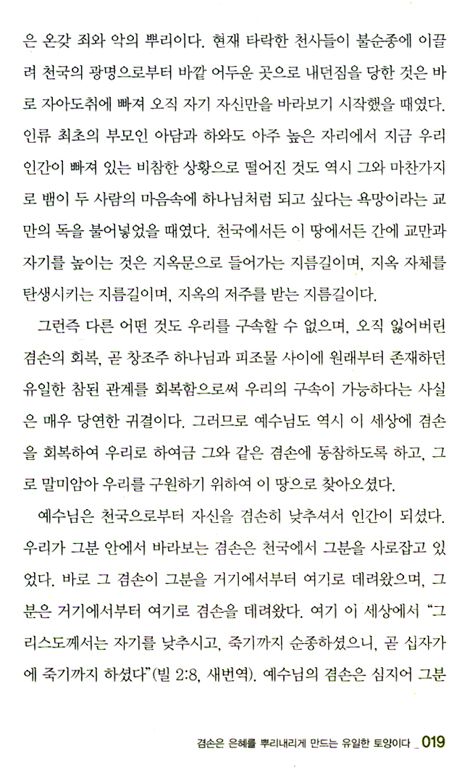 은 온갖 죄와 악의 뿌리이다. 현재 타락한 천사들이 불순종에 이끌려 천국의 광명으로부터 바깥 어두운 곳으로 내던짐을 당한 것은 바로 자아도취에 빠져 오직 자기 자신만을 바라보기 시작했을 때였다. 인류 최초의 부모인 아담과 하와도 아주 높은 자리에서 지금 우리 인간이 빠져 있는 비참한 상황으로 떨어진 것도 역시 그와 마찬가지로 뱀이 두 사람의 마음속에 하나님처럼 되고 싶다는 욕망이라는 교만의 독을 불어넣었을 때였다. 천국에서든 이 땅에서든 간에 교만과 자기를 높이는 것은 지옥문으로 들어가는 지름길이며, 지옥 자체를 탄생시키는 지름길이며, 지옥의 저주를 받는 지름길이다.

그런즉 다른 어떤 것도 우리를 구속할 수 없으며, 오직 잃어버린 겸손의 회복, 곧 창조주 하나님과 피조물 사이에 원래부터 존재하던 유일한 참된 관계를 회복함으로써 우리의 구속이 가능하다는 사실은 매우 당연한 귀결이다. 그러므로 예수님도 역시 이 세상에 겸손을 회복하여 우리로 하여금 그와 같은 겸손에 동참하도록 하고, 그로 말미암아 우리를 구원하기 위하여 이 땅으로 찾아오셨다.

예수님은 천국으로부터 자신을 겸손히 낮추셔서 인간이 되셨다. 우리가 그분 안에서 바라보는 겸손은 천국에서 그분을 사로잡고 있었다. 바로 그 겸손이 그분을 거기에서부터 여기로 데려왔으며, 그분은 거기에서부터 여기로 겸손을 데려왔다. 여기 이 세상에서 "그리스도께서는 자기를 낮추시고, 죽기까지 순종하셨으니, 곧 십자가에 죽기까지 하셨다"(빌 2:8, 새번역). 예수님의 겸손은 심지어 그분

겸손은 은혜를 뿌리내리게 만드는 유일한 토양이다 _ 019